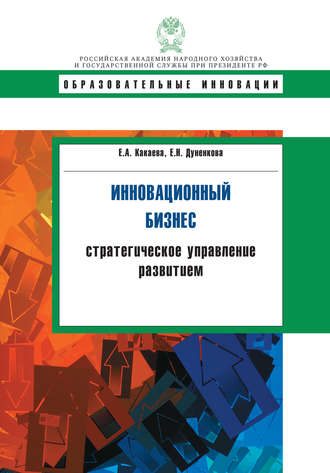 РОССИЙСКАЯ АКАДЕМИЯ НАРОДНОГО ХОЗЯЙСТВА
И ГОСУДАРСТВЕННОЙ СЛУЖБЫ ПРИ ПРЕЗИДЕНТЕ РФ

ОБРАЗОВАТЕЛЬНЫЕ ИННОВАЦИИ

Е.А. Какаева, Е.Н. Дуненкова

ИННОВАЦИОННЫЙ БИЗНЕС

стратегическое управление развитием